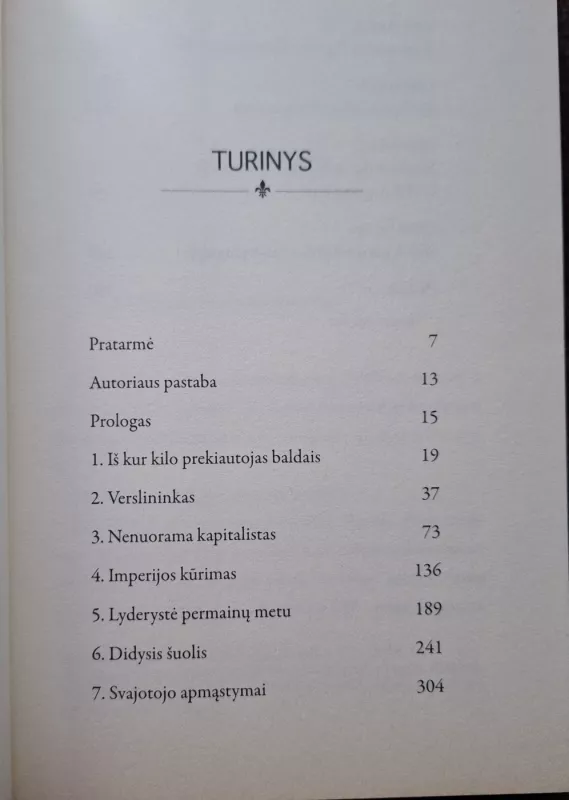 TURINYS

| | |
|---|---|
| Pratarmė | 7 |
| Autoriaus pastaba | 13 |
| Prologas | 15 |
| 1. Iš kur kilo prekiautojas baldais | 19 |
| 2. Verslininkas | 37 |
| 3. Nenuorama kapitalistas | 73 |
| 4. Imperijos kūrimas | 136 |
| 5. Lyderystė permainų metu | 189 |
| 6. Didysis šuolis | 241 |
| 7. Svajotojo apmąstymai | 304 |